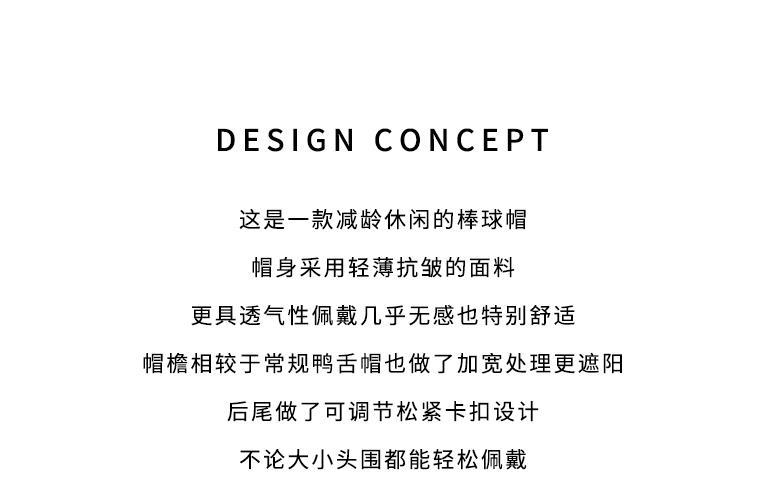 DESIGN CONCEPT

这是一款减龄休闲的棒球帽

帽身采用轻薄抗皱的面料

更具透气性佩戴几乎无感也特别舒适

帽檐相较于常规鸭舌帽也做了加宽处理更遮阳

后尾做了可调节松紧卡扣设计

不论大小头围都能轻松佩戴